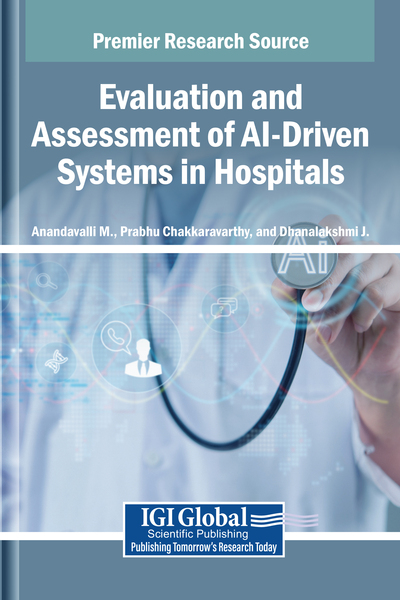 Premier Research Source

Evaluation and Assessment of AI-Driven Systems in Hospitals

Anandavalli M., Prabhu Chakkaravarthy, and Dhanalakshmi J.

AI

IGI Global
Scientific Publishing
Publishing Tomorrow's Research Today